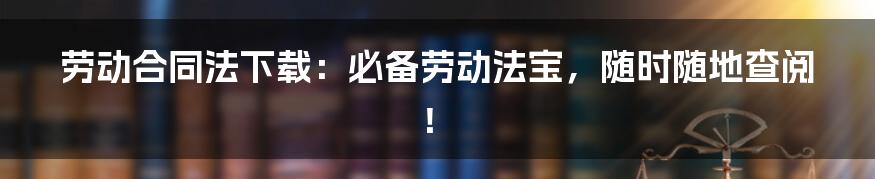 劳动合同法下载：必备劳动法宝，随时随地查阅！